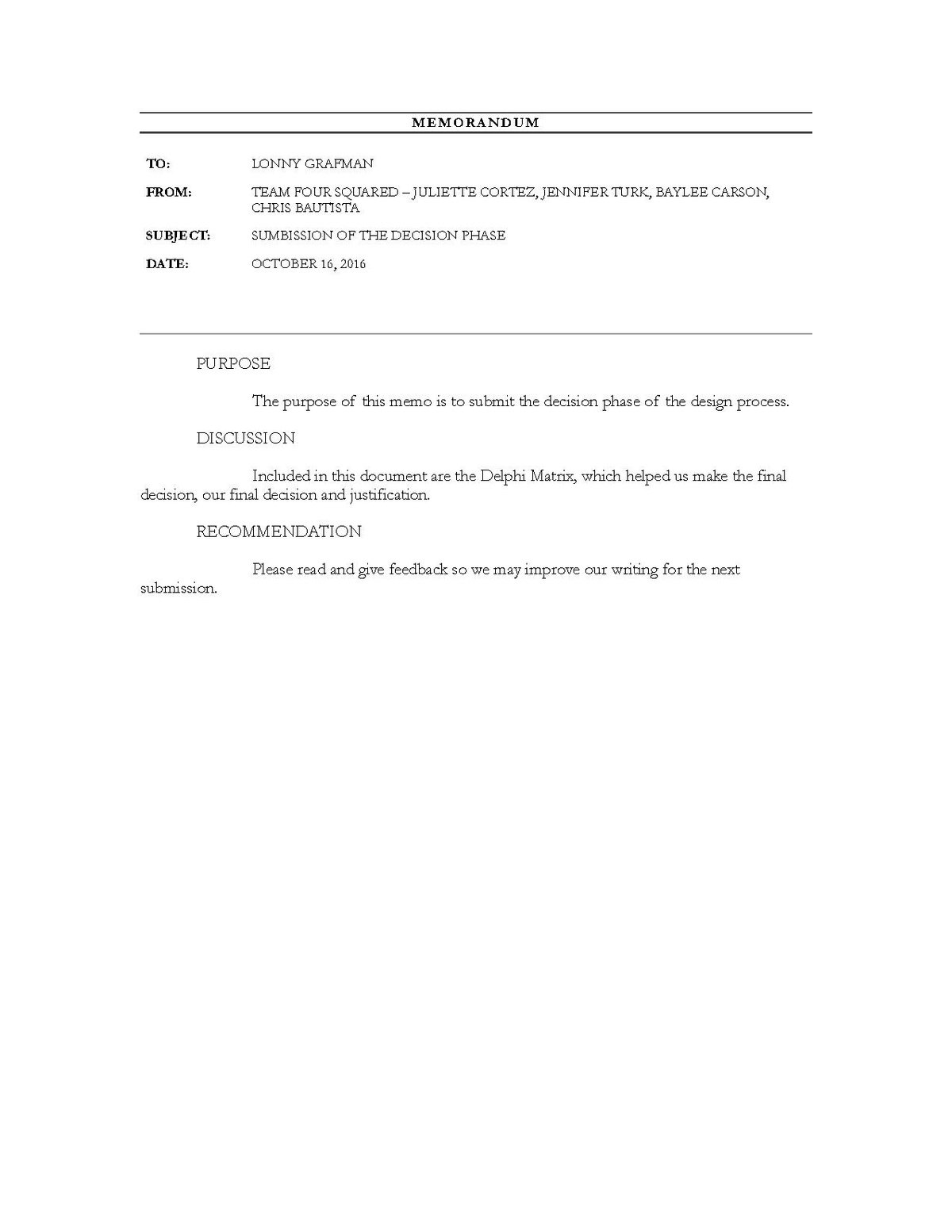 MEMORANDUM

TO: LONNY GRAFMAN

FROM: TEAM FOUR SQUARED – JULIETTE CORTEZ, JENNIFER TURK, BAYLEE CARSON, CHRIS BAUTISTA

SUBJECT: SUMBISSION OF THE DECISION PHASE

DATE: OCTOBER 16, 2016

PURPOSE

The purpose of this memo is to submit the decision phase of the design process.

DISCUSSION

Included in this document are the Delphi Matrix, which helped us make the final decision, our final decision and justification.

RECOMMENDATION

Please read and give feedback so we may improve our writing for the next submission.